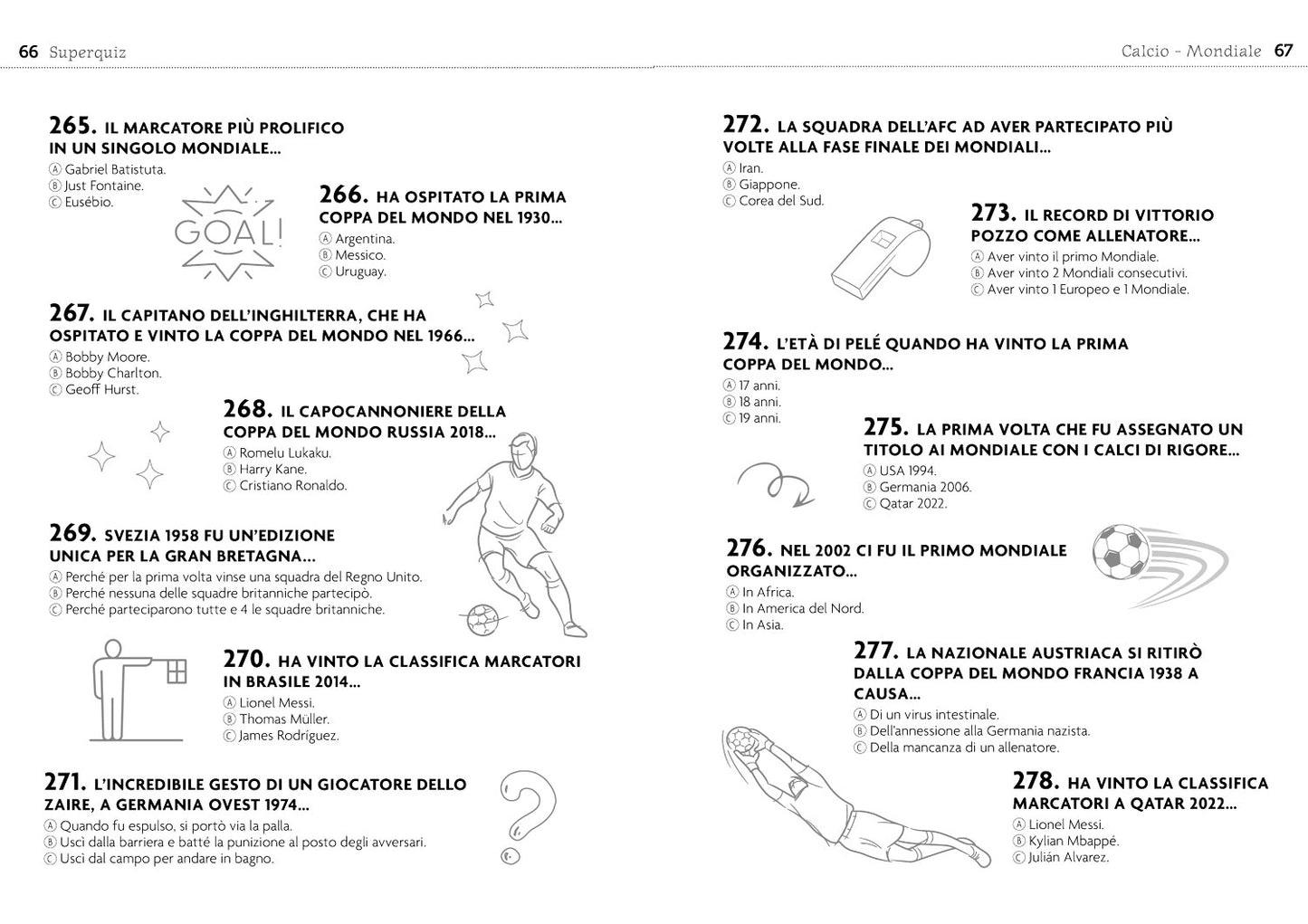 66 Superquiz

265. IL MARCATORE PIÙ PROLIFICO IN UN SINGOLO MONDIALE...
Ⓐ Gabriel Batistuta.
Ⓑ Just Fontaine.
Ⓒ Eusébio.

GOAL!

266. HA OSPITATO LA PRIMA COPPA DEL MONDO NEL 1930...
Ⓐ Argentina.
Ⓑ Messico.
Ⓒ Uruguay.

267. IL CAPITANO DELL'INGHILTERRA, CHE HA OSPITATO E VINTO LA COPPA DEL MONDO NEL 1966...
Ⓐ Bobby Moore.
Ⓑ Bobby Charlton.
Ⓒ Geoff Hurst.

268. IL CAPOCANNONIERE DELLA COPPA DEL MONDO RUSSIA 2018...
Ⓐ Romelu Lukaku.
Ⓑ Harry Kane.
Ⓒ Cristiano Ronaldo.

269. SVEZIA 1958 FU UN'EDIZIONE UNICA PER LA GRAN BRETAGNA...
Ⓐ Perché per la prima volta vinse una squadra del Regno Unito.
Ⓑ Perché nessuna delle squadre britanniche partecipò.
Ⓒ Perché parteciparono tutte e 4 le squadre britanniche.

270. HA VINTO LA CLASSIFICA MARCATORI IN BRASILE 2014...
Ⓐ Lionel Messi.
Ⓑ Thomas Müller.
Ⓒ James Rodríguez.

271. L'INCREDIBILE GESTO DI UN GIOCATORE DELLO ZAIRE, A GERMANIA OVEST 1974...
Ⓐ Quando fu espulso, si portò via la palla.
Ⓑ Uscì dalla barriera e batté la punizione al posto degli avversari.
Ⓒ Uscì dal campo per andare in bagno.

Calcio - Mondiale 67

272. LA SQUADRA DELL'AFC AD AVER PARTECIPATO PIÙ VOLTE ALLA FASE FINALE DEI MONDIALI...
Ⓐ Iran.
Ⓑ Giappone.
Ⓒ Corea del Sud.

273. IL RECORD DI VITTORIO POZZO COME ALLENATORE...
Ⓐ Aver vinto il primo Mondiale.
Ⓑ Aver vinto 2 Mondiali consecutivi.
Ⓒ Aver vinto 1 Europeo e 1 Mondiale.

274. L'ETÀ DI PELÉ QUANDO HA VINTO LA PRIMA COPPA DEL MONDO...
Ⓐ 17 anni.
Ⓑ 18 anni.
Ⓒ 19 anni.

275. LA PRIMA VOLTA CHE FU ASSEGNATO UN TITOLO AI MONDIALE CON I CALCI DI RIGORE...
Ⓐ USA 1994.
Ⓑ Germania 2006.
Ⓒ Qatar 2022.

276. NEL 2002 CI FU IL PRIMO MONDIALE ORGANIZZATO...
Ⓐ In Africa.
Ⓑ In America del Nord.
Ⓒ In Asia.

277. LA NAZIONALE AUSTRIACA SI RITIRÒ DALLA COPPA DEL MONDO FRANCIA 1938 A CAUSA...
Ⓐ Di un virus intestinale.
Ⓑ Dell'annessione alla Germania nazista.
Ⓒ Della mancanza di un allenatore.

278. HA VINTO LA CLASSIFICA MARCATORI A QATAR 2022...
Ⓐ Lionel Messi.
Ⓑ Kylian Mbappé.
Ⓒ Julián Alvarez.